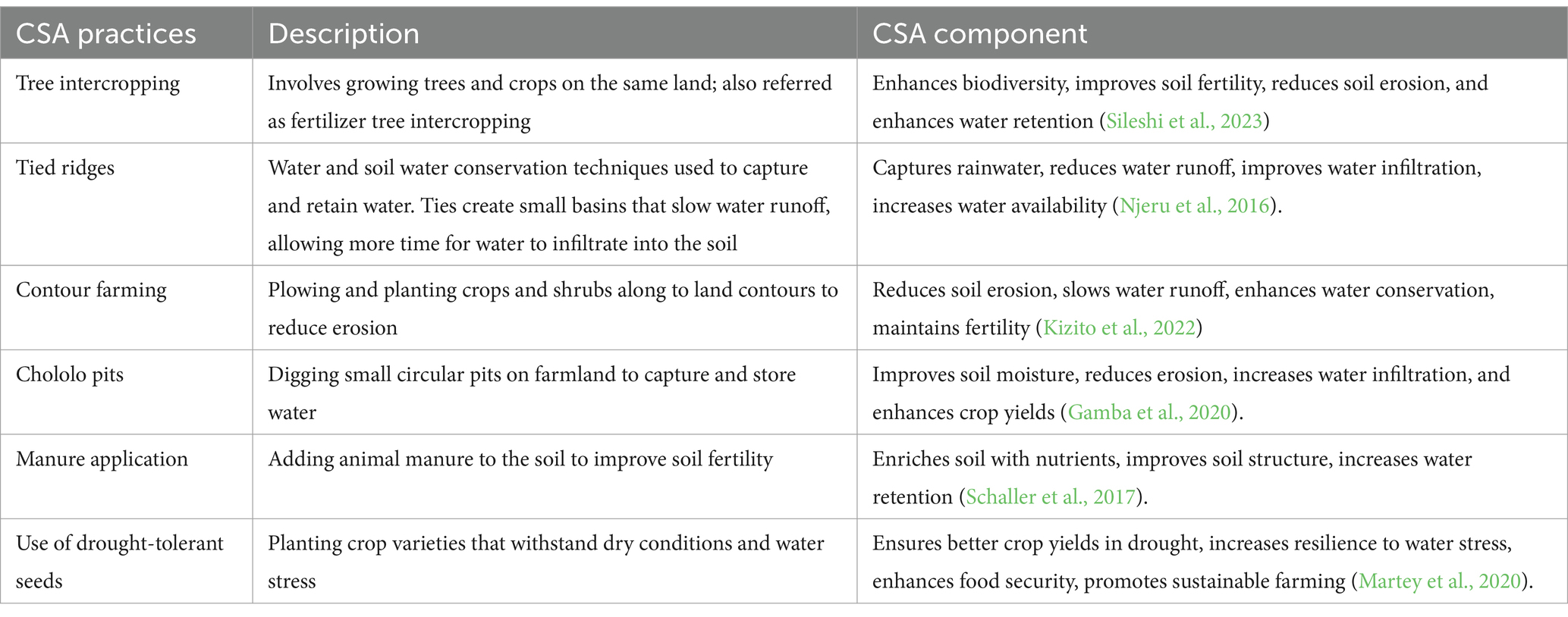 | CSA practices | Description | CSA component |
|---|---|---|
| Tree intercropping | Involves growing trees and crops on the same land; also referred as fertilizer tree intercropping | Enhances biodiversity, improves soil fertility, reduces soil erosion, and enhances water retention (Sileshi et al., 2023) |
| Tied ridges | Water and soil water conservation techniques used to capture and retain water. Ties create small basins that slow water runoff, allowing more time for water to infiltrate into the soil | Captures rainwater, reduces water runoff, improves water infiltration, increases water availability (Njeru et al., 2016). |
| Contour farming | Plowing and planting crops and shrubs along to land contours to reduce erosion | Reduces soil erosion, slows water runoff, enhances water conservation, maintains fertility (Kizito et al., 2022) |
| Chololo pits | Digging small circular pits on farmland to capture and store water | Improves soil moisture, reduces erosion, increases water infiltration, and enhances crop yields (Gamba et al., 2020). |
| Manure application | Adding animal manure to the soil to improve soil fertility | Enriches soil with nutrients, improves soil structure, increases water retention (Schaller et al., 2017). |
| Use of drought-tolerant seeds | Planting crop varieties that withstand dry conditions and water stress | Ensures better crop yields in drought, increases resilience to water stress, enhances food security, promotes sustainable farming (Martey et al., 2020). |